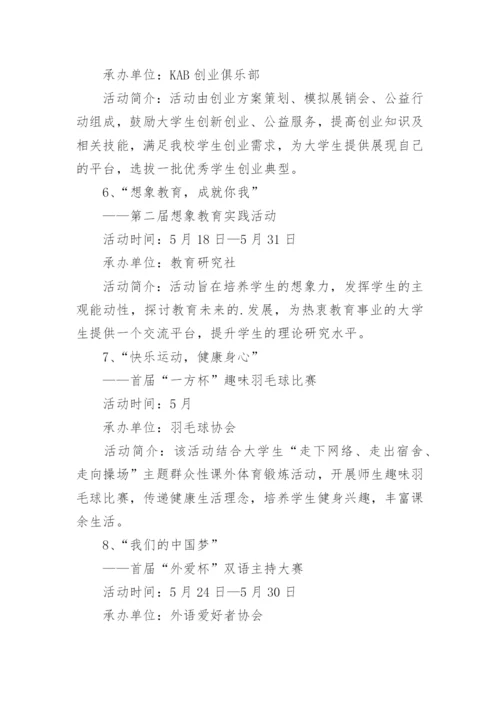 承办单位：KAB 创业俱乐部

活动简介：活动由创业方案策划、模拟展销会、公益行动组成，鼓励大学生创新创业、公益服务，提高创业知识及相关技能，满足我校学生创业需求，为大学生提供展现自己的平台，选拔一批优秀学生创业典型。

6、“想象教育，成就你我”

——第二届想象教育实践活动

活动时间：5 月 18 日—5 月 31 日

承办单位：教育研究社

活动简介：活动旨在培养学生的想象力，发挥学生的主观能动性，探讨教育未来的.发展，为热衷教育事业的大学生提供一个交流平台，提升学生的理论研究水平。

7、“快乐运动，健康身心”

——首届“一方杯”趣味羽毛球比赛

活动时间：5 月

承办单位：羽毛球协会

活动简介：该活动结合大学生“走下网络、走出宿舍、走向操场”主题群众性课外体育锻炼活动，开展师生趣味羽毛球比赛，传递健康生活理念，培养学生健身兴趣，丰富课余生活。

8、“我们的中国梦”

——首届“外爱杯”双语主持大赛

活动时间：5 月 24 日—5 月 30 日

承办单位：外语爱好者协会